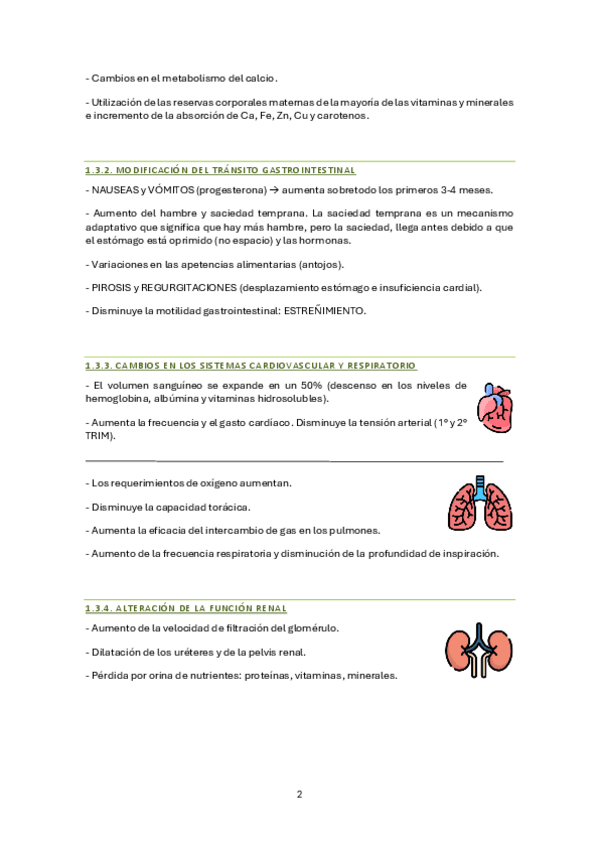 - Cambios en el metabolismo del calcio.

- Utilización de las reservas corporales maternas de la mayoría de las vitaminas y minerales e incremento de la absorción de Ca, Fe, Zn, Cu y carotenos.

1.3.2. MODIFICACIÓN DEL TRÁNSITO GASTROINTESTINAL

- NAUSEAS y VÓMITOS (progesterona) → aumenta sobretodo los primeros 3-4 meses.

- Aumento del hambre y saciedad temprana. La saciedad temprana es un mecanismo adaptativo que significa que hay más hambre, pero la saciedad, llega antes debido a que el estómago está oprimido (no espacio) y las hormonas.

- Variaciones en las apetencias alimentarias (antojos).

- PIROSIS y REGURGITACIONES (desplazamiento estómago e insuficiencia cardial).

- Disminuye la motilidad gastrointestinal: ESTREÑIMIENTO.

1.3.3. CAMBIOS EN LOS SISTEMAS CARDIOVASCULAR Y RESPIRATORIO

- El volumen sanguíneo se expande en un 50% (descenso en los niveles de hemoglobina, albúmina y vitaminas hidrosolubles).

- Aumenta la frecuencia y el gasto cardíaco. Disminuye la tensión arterial (1º y 2º TRIM).

- Los requerimientos de oxígeno aumentan.

- Disminuye la capacidad torácica.

- Aumenta la eficacia del intercambio de gas en los pulmones.

- Aumento de la frecuencia respiratoria y disminución de la profundidad de inspiración.

1.3.4. ALTERACIÓN DE LA FUNCIÓN RENAL

- Aumento de la velocidad de filtración del glomérulo.

- Dilatación de los uréteres y de la pelvis renal.

- Pérdida por orina de nutrientes: proteínas, vitaminas, minerales.

2